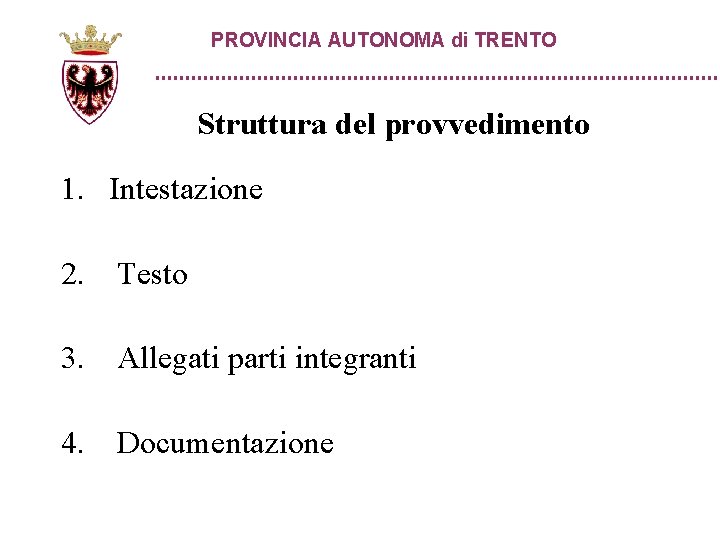 PROVINCIA AUTONOMA di TRENTO

Struttura del provvedimento

1. Intestazione

2. Testo

3. Allegati parti integranti

4. Documentazione